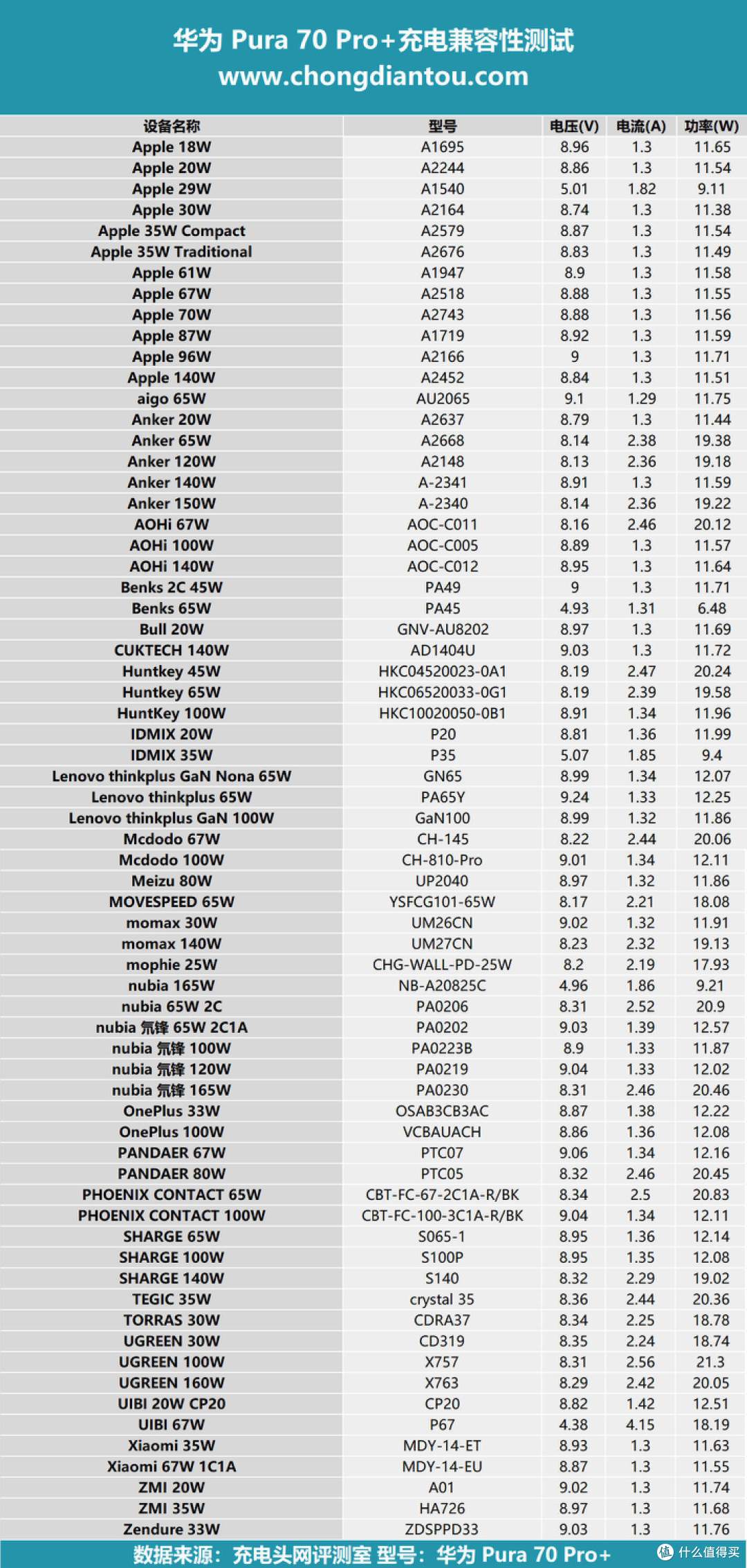 华为 Pura 70 Pro+充电兼容性测试
www.chongdiantou.com

| 设备名称 | 型号 | 电压(V) | 电流(A) | 功率(W) |
|---|---|---|---|---|
| Apple 18W | A1695 | 8.96 | 1.3 | 11.65 |
| Apple 20W | A2244 | 8.86 | 1.3 | 11.54 |
| Apple 29W | A1540 | 5.01 | 1.82 | 9.11 |
| Apple 30W | A2164 | 8.74 | 1.3 | 11.38 |
| Apple 35W Compact | A2579 | 8.87 | 1.3 | 11.54 |
| Apple 35W Traditional | A2676 | 8.83 | 1.3 | 11.49 |
| Apple 61W | A1947 | 8.9 | 1.3 | 11.58 |
| Apple 67W | A2518 | 8.88 | 1.3 | 11.55 |
| Apple 70W | A2743 | 8.88 | 1.3 | 11.56 |
| Apple 87W | A1719 | 8.92 | 1.3 | 11.59 |
| Apple 96W | A2166 | 9 | 1.3 | 11.71 |
| Apple 140W | A2452 | 8.84 | 1.3 | 11.51 |
| aigo 65W | AU2065 | 9.1 | 1.29 | 11.75 |
| Anker 20W | A2637 | 8.79 | 1.3 | 11.44 |
| Anker 65W | A2668 | 8.14 | 2.38 | 19.38 |
| Anker 120W | A2148 | 8.13 | 2.36 | 19.18 |
| Anker 140W | A-2341 | 8.91 | 1.3 | 11.59 |
| Anker 150W | A-2340 | 8.14 | 2.36 | 19.22 |
| AOHi 67W | AOC-C011 | 8.16 | 2.46 | 20.12 |
| AOHi 100W | AOC-C005 | 8.89 | 1.3 | 11.57 |
| AOHi 140W | AOC-C012 | 8.95 | 1.3 | 11.64 |
| Benks 2C 45W | PA49 | 9 | 1.3 | 11.71 |
| Benks 65W | PA45 | 4.93 | 1.31 | 6.48 |
| Bull 20W | GNV-AU8202 | 8.97 | 1.3 | 11.69 |
| CUKTECH 140W | AD1404U | 9.03 | 1.3 | 11.72 |
| Huntkey 45W | HKC04520023-0A1 | 8.19 | 2.47 | 20.24 |
| Huntkey 65W | HKC06520033-0G1 | 8.19 | 2.39 | 19.58 |
| HuntKey 100W | HKC10020050-0B1 | 8.91 | 1.34 | 11.96 |
| IDMIX 20W | P20 | 8.81 | 1.36 | 11.99 |
| IDMIX 35W | P35 | 5.07 | 1.85 | 9.4 |
| Lenovo thinkplus GaN Nona 65W | GN65 | 8.99 | 1.34 | 12.07 |
| Lenovo thinkplus 65W | PA65Y | 9.24 | 1.33 | 12.25 |
| Lenovo thinkplus GaN 100W | GaN100 | 8.99 | 1.32 | 11.86 |
| Mcdodo 67W | CH-145 | 8.22 | 2.44 | 20.06 |
| Mcdodo 100W | CH-810-Pro | 9.01 | 1.34 | 12.11 |
| Meizu 80W | UP2040 | 8.97 | 1.32 | 11.86 |
| MOVESPEED 65W | YSFCG101-65W | 8.17 | 2.21 | 18.08 |
| momax 30W | UM26CN | 9.02 | 1.32 | 11.91 |
| momax 140W | UM27CN | 8.23 | 2.32 | 19.13 |
| mophie 25W | CHG-WALL-PD-25W | 8.2 | 2.19 | 17.93 |
| nubia 165W | NB-A20825C | 4.96 | 1.86 | 9.21 |
| nubia 65W 2C | PA0206 | 8.31 | 2.52 | 20.9 |
| nubia 氘锋 65W 2C1A | PA0202 | 9.03 | 1.39 | 12.57 |
| nubia 氘锋 100W | PA0223B | 8.9 | 1.33 | 11.87 |
| nubia 氘锋 120W | PA0219 | 9.04 | 1.33 | 12.02 |
| nubia 氘锋 165W | PA0230 | 8.31 | 2.46 | 20.46 |
| OnePlus 33W | OSAB3CB3AC | 8.87 | 1.38 | 12.22 |
| OnePlus 100W | VCBAUACH | 8.86 | 1.36 | 12.08 |
| PANDAER 67W | PTC07 | 9.06 | 1.34 | 12.16 |
| PANDAER 80W | PTC05 | 8.32 | 2.46 | 20.45 |
| PHOENIX CONTACT 65W | CBT-FC-67-2C1A-R/BK | 8.34 | 2.5 | 20.83 |
| PHOENIX CONTACT 100W | CBT-FC-100-3C1A-R/BK | 9.04 | 1.34 | 12.11 |
| SHARGE 65W | S065-1 | 8.95 | 1.36 | 12.14 |
| SHARGE 100W | S100P | 8.95 | 1.35 | 12.08 |
| SHARGE 140W | S140 | 8.32 | 2.29 | 19.02 |
| TEGIC 35W | crystal 35 | 8.36 | 2.44 | 20.36 |
| TORRAS 30W | CDRA37 | 8.34 | 2.25 | 18.78 |
| UGREEN 30W | CD319 | 8.35 | 2.24 | 18.74 |
| UGREEN 100W | X757 | 8.31 | 2.56 | 21.3 |
| UGREEN 160W | X763 | 8.29 | 2.42 | 20.05 |
| UIBI 20W CP20 | CP20 | 8.82 | 1.42 | 12.51 |
| UIBI 67W | P67 | 4.38 | 4.15 | 18.19 |
| Xiaomi 35W | MDY-14-ET | 8.93 | 1.3 | 11.63 |
| Xiaomi 67W 1C1A | MDY-14-EU | 8.87 | 1.3 | 11.55 |
| ZMI 20W | A01 | 9.02 | 1.3 | 11.74 |
| ZMI 35W | HA726 | 8.97 | 1.3 | 11.68 |
| Zendure 33W | ZDSPPD33 | 9.03 | 1.3 | 11.76 |

数据来源：充电头网评测室 型号：华为 Pura 70 Pro+
值 什么值得买